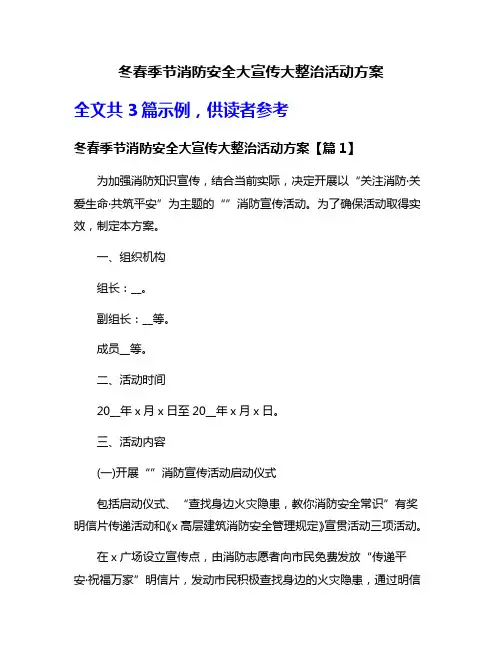 冬春季节消防安全大宣传大整治活动方案

全文共 3 篇示例，供读者参考

冬春季节消防安全大宣传大整治活动方案【篇 1】

为加强消防知识宣传，结合当前实际，决定开展以“关注消防·关爱生命·共筑平安”为主题的“”消防宣传活动。为了确保活动取得实效，制定本方案。

一、组织机构

组长：__。

副组长：__等。

成员__等。

二、活动时间

20__年 x 月 x 日至 20__年 x 月 x 日。

三、活动内容

(一)开展“”消防宣传活动启动仪式

包括启动仪式、“查找身边火灾隐患，教你消防安全常识”有奖明信片传递活动和《x 高层建筑消防安全管理规定》宣贯活动三项活动。

在 x 广场设立宣传点，由消防志愿者向市民免费发放“传递平安·祝福万家”明信片，发动市民积极查找身边的火灾隐患，通过明信